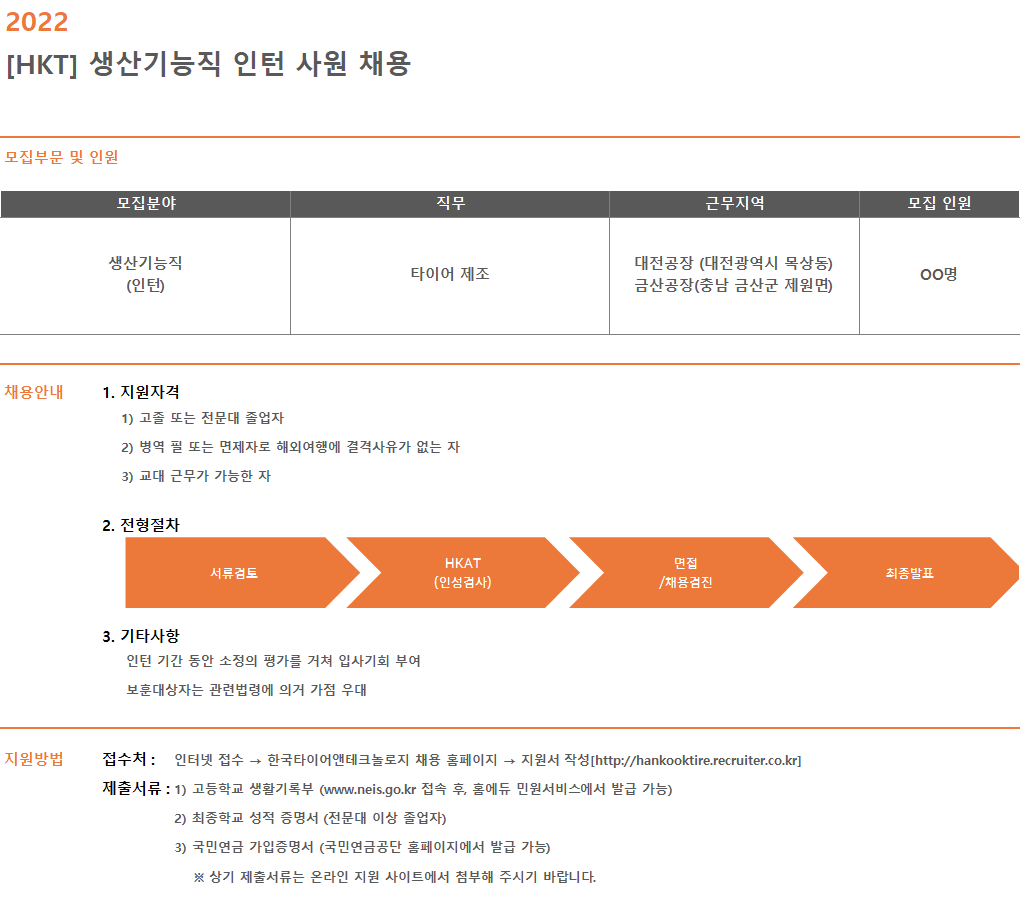 2022
[HKT] 생산기능직 인턴 사원 채용

모집부문 및 인원

| 모집분야 | 직무 | 근무지역 | 모집 인원 |
|---|---|---|---|
| 생산기능직 (인턴) | 타이어 제조 | 대전공장 (대전광역시 목상동) 금산공장(충남 금산군 제원면) | OO명 |

채용안내

1. 지원자격

1) 고졸 또는 전문대 졸업자

2) 병역 필 또는 면제자로 해외여행에 결격사유가 없는 자

3) 교대 근무가 가능한 자

2. 전형절차

서류검토

HKAT
(인성검사)

면접
/채용검진

최종발표

3. 기타사항

인턴 기간 동안 소정의 평가를 거쳐 입사기회 부여

보훈대상자는 관련법령에 의거 가점 우대

지원방법

접수처 : 인터넷 접수 → 한국타이어앤테크놀로지 채용 홈페이지 → 지원서 작성[http://hankooktire.recruiter.co.kr]

제출서류 : 1) 고등학교 생활기록부 (www.neis.go.kr 접속 후, 홈에듀 민원서비스에서 발급 가능)

2) 최종학교 성적 증명서 (전문대 이상 졸업자)

3) 국민연금 가입증명서 (국민연금공단 홈페이지에서 발급 가능)

※ 상기 제출서류는 온라인 지원 사이트에서 첨부해 주시기 바랍니다.